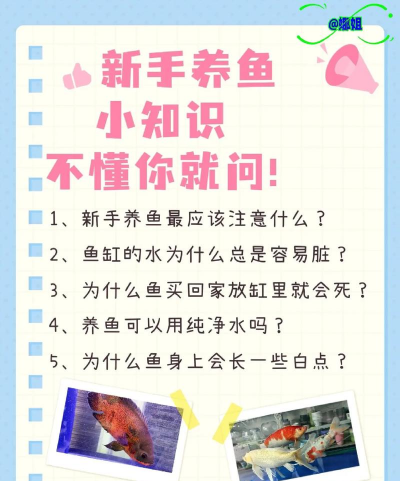 @娜姐

新手养鱼
小知识
不懂你就问!

1、新手养鱼最应该注意什么？
2、鱼缸的水为什么总是容易脏？
3、为什么鱼买回家放缸里就会死？
4、养鱼可以用纯净水吗？
5、为什么鱼身上会长一些白点？